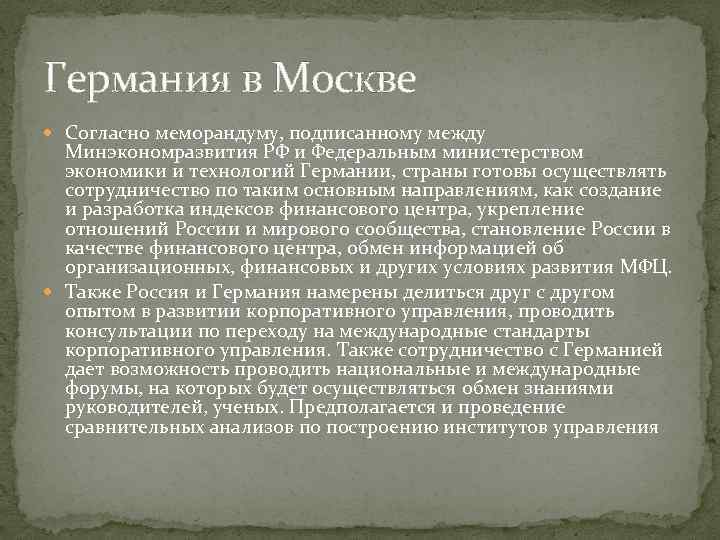 Германия в Москве

Согласно меморандуму, подписанному между Минэкономразвития РФ и Федеральным министерством экономики и технологий Германии, страны готовы осуществлять сотрудничество по таким основным направлениям, как создание и разработка индексов финансового центра, укрепление отношений России и мирового сообщества, становление России в качестве финансового центра, обмен информацией об организационных, финансовых и других условиях развития МФЦ.

Также Россия и Германия намерены делиться друг с другом опытом в развитии корпоративного управления, проводить консультации по переходу на международные стандарты корпоративного управления. Также сотрудничество с Германией дает возможность проводить национальные и международные форумы, на которых будет осуществляться обмен знаниями руководителей, ученых. Предполагается и проведение сравнительных анализов по построению институтов управления